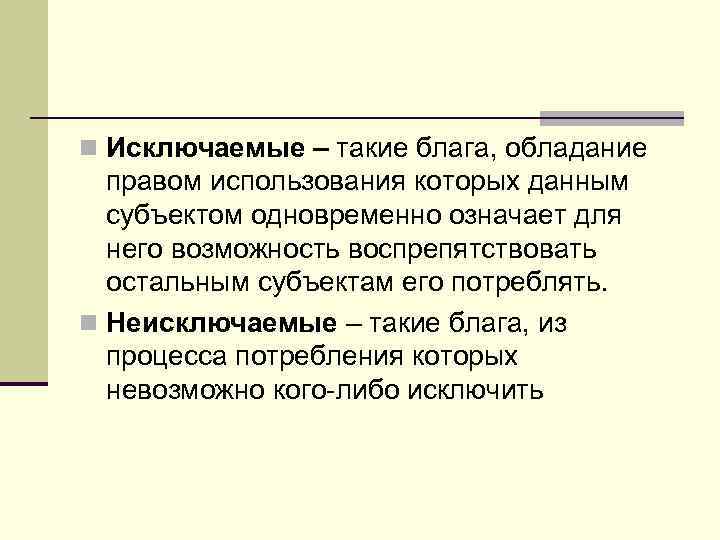 Исключаемые – такие блага, обладание правом использования которых данным субъектом одновременно означает для него возможность воспрепятствовать остальным субъектам его потреблять.

Неисключаемые – такие блага, из процесса потребления которых невозможно кого-либо исключить